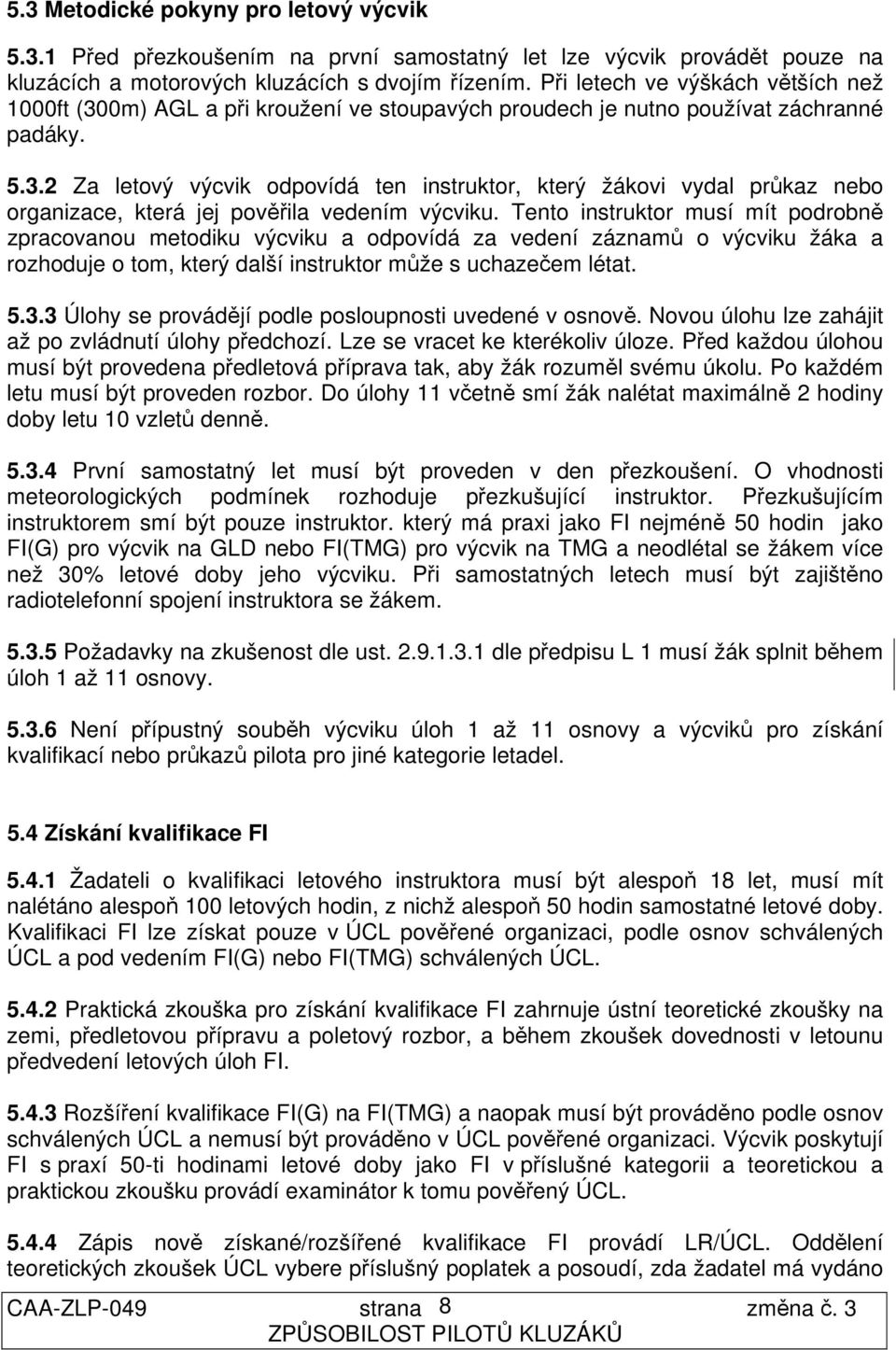 5.3 Metodické pokyny pro letový výcvik

5.3.1 Před přezkoušením na první samostatný let lze výcvik provádět pouze na kluzácích a motorových kluzácích s dvojím řízením. Při letech ve výškách větších než 1000ft (300m) AGL a při kroužení ve stoupavých proudech je nutno používat záchranné padáky.

5.3.2 Za letový výcvik odpovídá ten instruktor, který žákovi vydal průkaz nebo organizace, která jej pověřila vedením výcviku. Tento instruktor musí mít podrobně zpracovanou metodiku výcviku a odpovídá za vedení záznamů o výcviku žáka a rozhoduje o tom, který další instruktor může s uchazečem létat.

5.3.3 Úlohy se provádějí podle posloupnosti uvedené v osnově. Novou úlohu lze zahájit až po zvládnutí úlohy předchozí. Lze se vracet ke kterékoliv úloze. Před každou úlohou musí být provedena předletová příprava tak, aby žák rozuměl svému úkolu. Po každém letu musí být proveden rozbor. Do úlohy 11 včetně smí žák nalétat maximálně 2 hodiny doby letu 10 vzletů denně.

5.3.4 První samostatný let musí být proveden v den přezkoušení. O vhodnosti meteorologických podmínek rozhoduje přezkušující instruktor. Přezkušujícím instruktorem smí být pouze instruktor. který má praxi jako FI nejméně 50 hodin jako FI(G) pro výcvik na GLD nebo FI(TMG) pro výcvik na TMG a neodlétal se žákem více než 30% letové doby jeho výcviku. Při samostatných letech musí být zajištěno radiotelefonní spojení instruktora se žákem.

5.3.5 Požadavky na zkušenost dle ust. 2.9.1.3.1 dle předpisu L 1 musí žák splnit během úloh 1 až 11 osnovy.

5.3.6 Není přípustný souběh výcviku úloh 1 až 11 osnovy a výcviků pro získání kvalifikací nebo průkazů pilota pro jiné kategorie letadel.

5.4 Získání kvalifikace FI

5.4.1 Žadateli o kvalifikaci letového instruktora musí být alespoň 18 let, musí mít nalétáno alespoň 100 letových hodin, z nichž alespoň 50 hodin samostatné letové doby. Kvalifikaci FI lze získat pouze v ÚCL pověřené organizaci, podle osnov schválených ÚCL a pod vedením FI(G) nebo FI(TMG) schválených ÚCL.

5.4.2 Praktická zkouška pro získání kvalifikace FI zahrnuje ústní teoretické zkoušky na zemi, předletovou přípravu a poletový rozbor, a během zkoušek dovednosti v letounu předvedení letových úloh FI.

5.4.3 Rozšíření kvalifikace FI(G) na FI(TMG) a naopak musí být prováděno podle osnov schválených ÚCL a nemusí být prováděno v ÚCL pověřené organizaci. Výcvik poskytují FI s praxí 50-ti hodinami letové doby jako FI v příslušné kategorii a teoretickou a praktickou zkoušku provádí examinátor k tomu pověřený ÚCL.

5.4.4 Zápis nově získané/rozšířené kvalifikace FI provádí LR/ÚCL. Oddělení teoretických zkoušek ÚCL vybere příslušný poplatek a posoudí, zda žadatel má vydáno

CAA-ZLP-049 strana 8 změna č. 3
ZPŮSOBILOST PILOTŮ KLUZÁKŮ